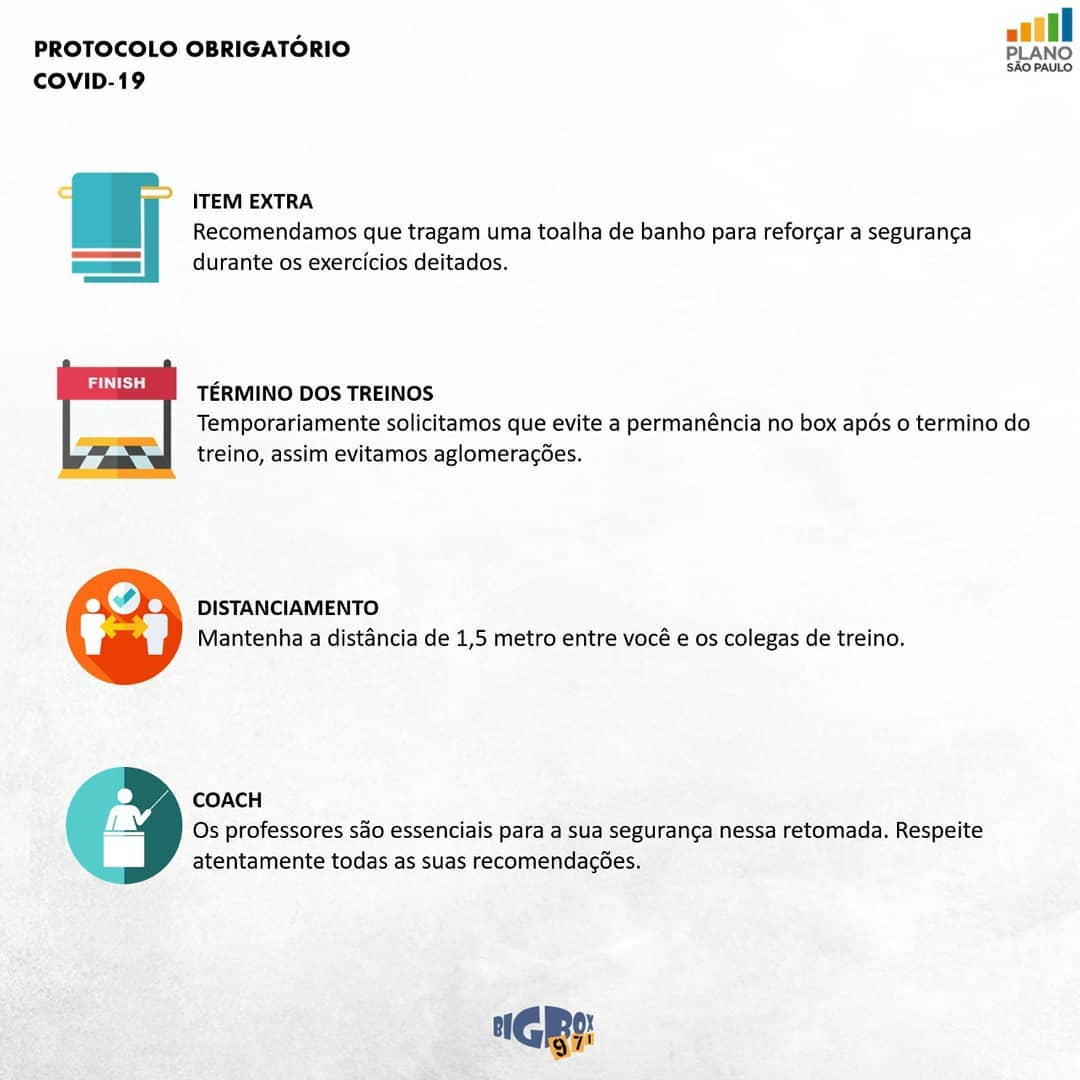 PROTOCOLO OBRIGATÓRIO
COVID-19

PLANO
SÃO PAULO

ITEM EXTRA
Recomendamos que tragam uma toalha de banho para reforçar a segurança durante os exercícios deitados.

FINISH

TÉRMINO DOS TREINOS
Temporariamente solicitamos que evite a permanência no box após o termino do treino, assim evitamos aglomerações.

DISTANCIAMENTO
Mantenha a distância de 1,5 metro entre você e os colegas de treino.

COACH
Os professores são essenciais para a sua segurança nessa retomada. Respeite atentamente todas as suas recomendações.

BIG BOX 971